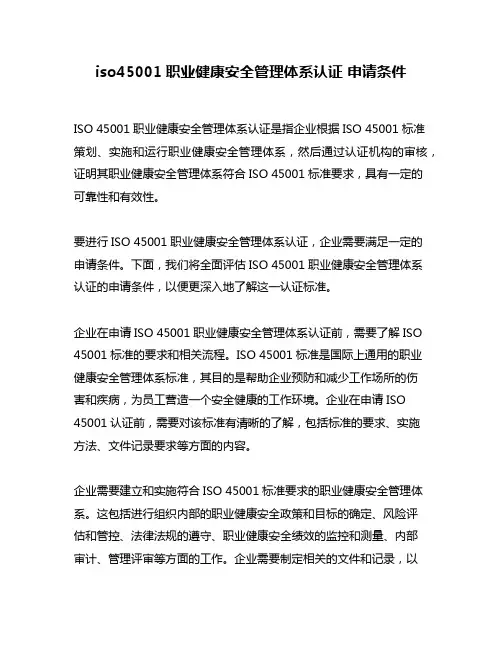 iso45001 职业健康安全管理体系认证 申请条件

ISO 45001 职业健康安全管理体系认证是指企业根据 ISO 45001 标准策划、实施和运行职业健康安全管理体系，然后通过认证机构的审核，证明其职业健康安全管理体系符合 ISO 45001 标准要求，具有一定的可靠性和有效性。

要进行 ISO 45001 职业健康安全管理体系认证，企业需要满足一定的申请条件。下面，我们将全面评估 ISO 45001 职业健康安全管理体系认证的申请条件，以便更深入地了解这一认证标准。

企业在申请 ISO 45001 职业健康安全管理体系认证前，需要了解 ISO 45001 标准的要求和相关流程。ISO 45001 标准是国际上通用的职业健康安全管理体系标准，其目的是帮助企业预防和减少工作场所的伤害和疾病，为员工营造一个安全健康的工作环境。企业在申请 ISO 45001 认证前，需要对该标准有清晰的了解，包括标准的要求、实施方法、文件记录要求等方面的内容。

企业需要建立和实施符合 ISO 45001 标准要求的职业健康安全管理体系。这包括进行组织内部的职业健康安全政策和目标的确定、风险评估和管控、法律法规的遵守、职业健康安全绩效的监控和测量、内部审计、管理评审等方面的工作。企业需要制定相关的文件和记录，以